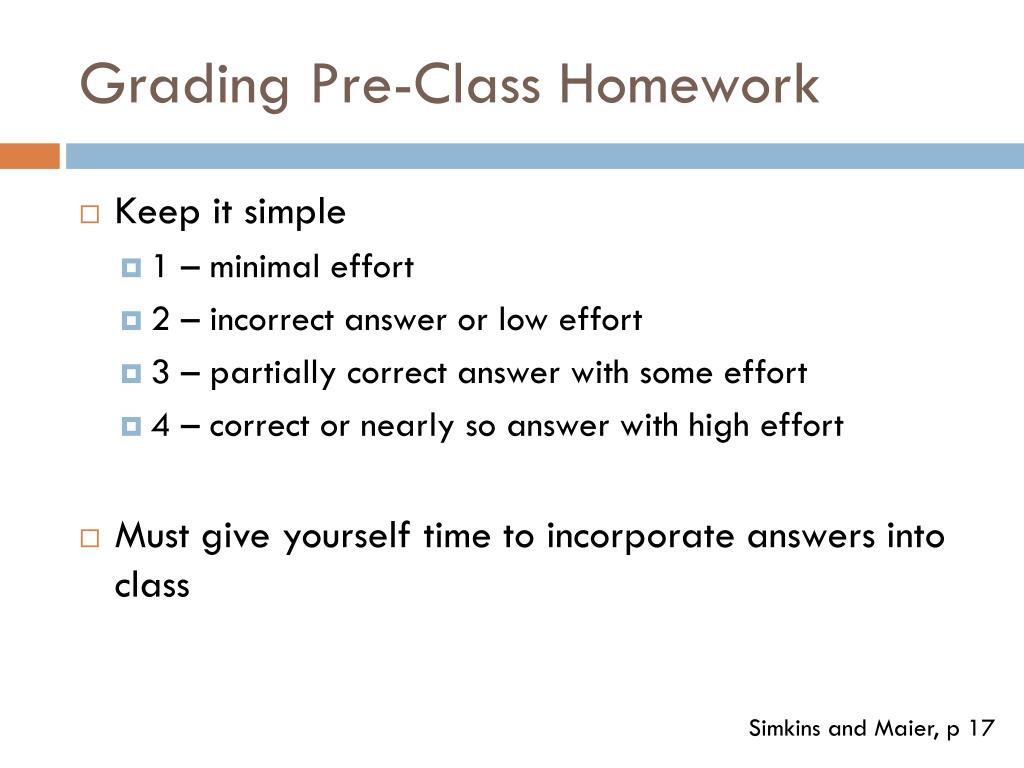 Grading Pre-Class Homework

Keep it simple

1 – minimal effort

2 – incorrect answer or low effort

3 – partially correct answer with some effort

4 – correct or nearly so answer with high effort

Must give yourself time to incorporate answers into class

Simkins and Maier, p 17